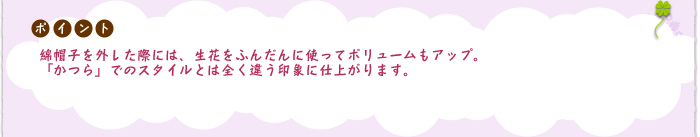 ポイント

綿帽子を外した際には、生花をふんだんに使ってボリュームもアップ。
「かつら」でのスタイルとは全く違う印象に仕上がります。